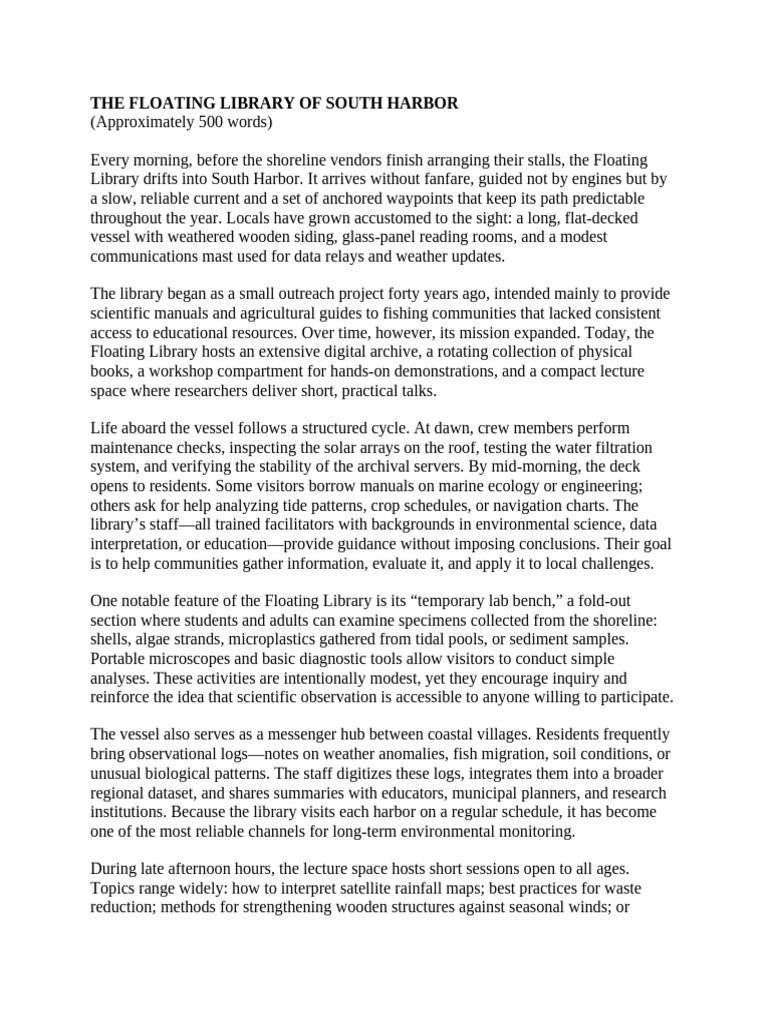 THE FLOATING LIBRARY OF SOUTH HARBOR
(Approximately 500 words)

Every morning, before the shoreline vendors finish arranging their stalls, the Floating Library drifts into South Harbor. It arrives without fanfare, guided not by engines but by a slow, reliable current and a set of anchored waypoints that keep its path predictable throughout the year. Locals have grown accustomed to the sight: a long, flat-decked vessel with weathered wooden siding, glass-panel reading rooms, and a modest communications mast used for data relays and weather updates.

The library began as a small outreach project forty years ago, intended mainly to provide scientific manuals and agricultural guides to fishing communities that lacked consistent access to educational resources. Over time, however, its mission expanded. Today, the Floating Library hosts an extensive digital archive, a rotating collection of physical books, a workshop compartment for hands-on demonstrations, and a compact lecture space where researchers deliver short, practical talks.

Life aboard the vessel follows a structured cycle. At dawn, crew members perform maintenance checks, inspecting the solar arrays on the roof, testing the water filtration system, and verifying the stability of the archival servers. By mid-morning, the deck opens to residents. Some visitors borrow manuals on marine ecology or engineering; others ask for help analyzing tide patterns, crop schedules, or navigation charts. The library's staff—all trained facilitators with backgrounds in environmental science, data interpretation, or education—provide guidance without imposing conclusions. Their goal is to help communities gather information, evaluate it, and apply it to local challenges.

One notable feature of the Floating Library is its "temporary lab bench," a fold-out section where students and adults can examine specimens collected from the shoreline: shells, algae strands, microplastics gathered from tidal pools, or sediment samples. Portable microscopes and basic diagnostic tools allow visitors to conduct simple analyses. These activities are intentionally modest, yet they encourage inquiry and reinforce the idea that scientific observation is accessible to anyone willing to participate.

The vessel also serves as a messenger hub between coastal villages. Residents frequently bring observational logs—notes on weather anomalies, fish migration, soil conditions, or unusual biological patterns. The staff digitizes these logs, integrates them into a broader regional dataset, and shares summaries with educators, municipal planners, and research institutions. Because the library visits each harbor on a regular schedule, it has become one of the most reliable channels for long-term environmental monitoring.

During late afternoon hours, the lecture space hosts short sessions open to all ages. Topics range widely: how to interpret satellite rainfall maps; best practices for waste reduction; methods for strengthening wooden structures against seasonal winds; or